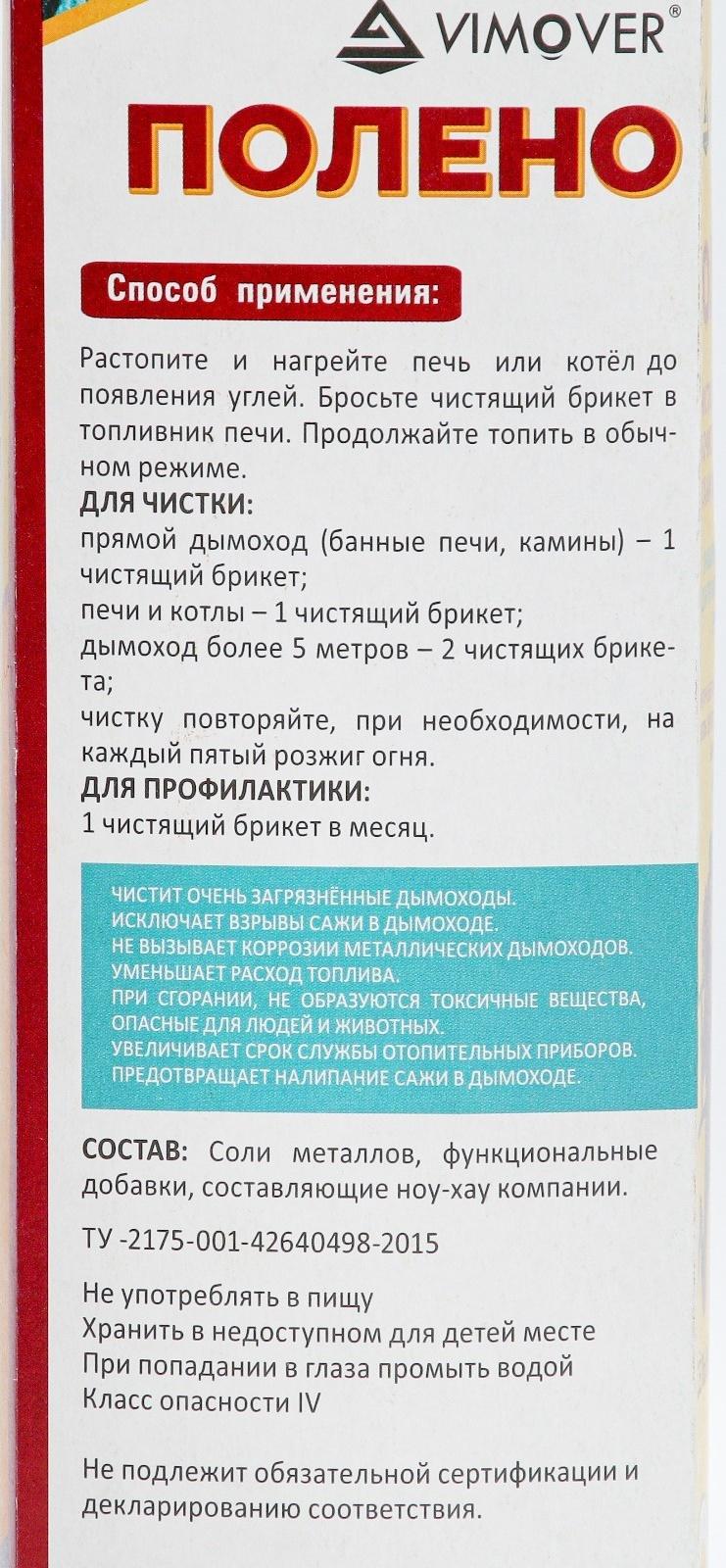 VIMOVER®

ПОЛЕНО

Способ применения:

Растопите и нагрейте печь или котёл до появления углей. Бросьте чистящий брикет в топливник печи. Продолжайте топить в обычном режиме.

ДЛЯ ЧИСТКИ:
прямой дымоход (банные печи, камины) – 1 чистящий брикет;
печи и котлы – 1 чистящий брикет;
дымоход более 5 метров – 2 чистящих брикета;
чистку повторяйте, при необходимости, на каждый пятый розжиг огня.

ДЛЯ ПРОФИЛАКТИКИ:
1 чистящий брикет в месяц.

ЧИСТИТ ОЧЕНЬ ЗАГРЯЗНЁННЫЕ ДЫМОХОДЫ.
ИСКЛЮЧАЕТ ВЗРЫВЫ САЖИ В ДЫМОХОДЕ.
НЕ ВЫЗЫВАЕТ КОРРОЗИИ МЕТАЛЛИЧЕСКИХ ДЫМОХОДОВ.
УМЕНЬШАЕТ РАСХОД ТОПЛИВА.
ПРИ СГОРАНИИ, НЕ ОБРАЗУЮТСЯ ТОКСИЧНЫЕ ВЕЩЕСТВА, ОПАСНЫЕ ДЛЯ ЛЮДЕЙ И ЖИВОТНЫХ.
УВЕЛИЧИВАЕТ СРОК СЛУЖБЫ ОТОПИТЕЛЬНЫХ ПРИБОРОВ.
ПРЕДОТВРАЩАЕТ НАЛИПАНИЕ САЖИ В ДЫМОХОДЕ.

СОСТАВ: Соли металлов, функциональные добавки, составляющие ноу-хау компании.

ТУ -2175-001-42640498-2015

Не употреблять в пищу
Хранить в недоступном для детей месте
При попадании в глаза промыть водой
Класс опасности IV

Не подлежит обязательной сертификации и декларированию соответствия.